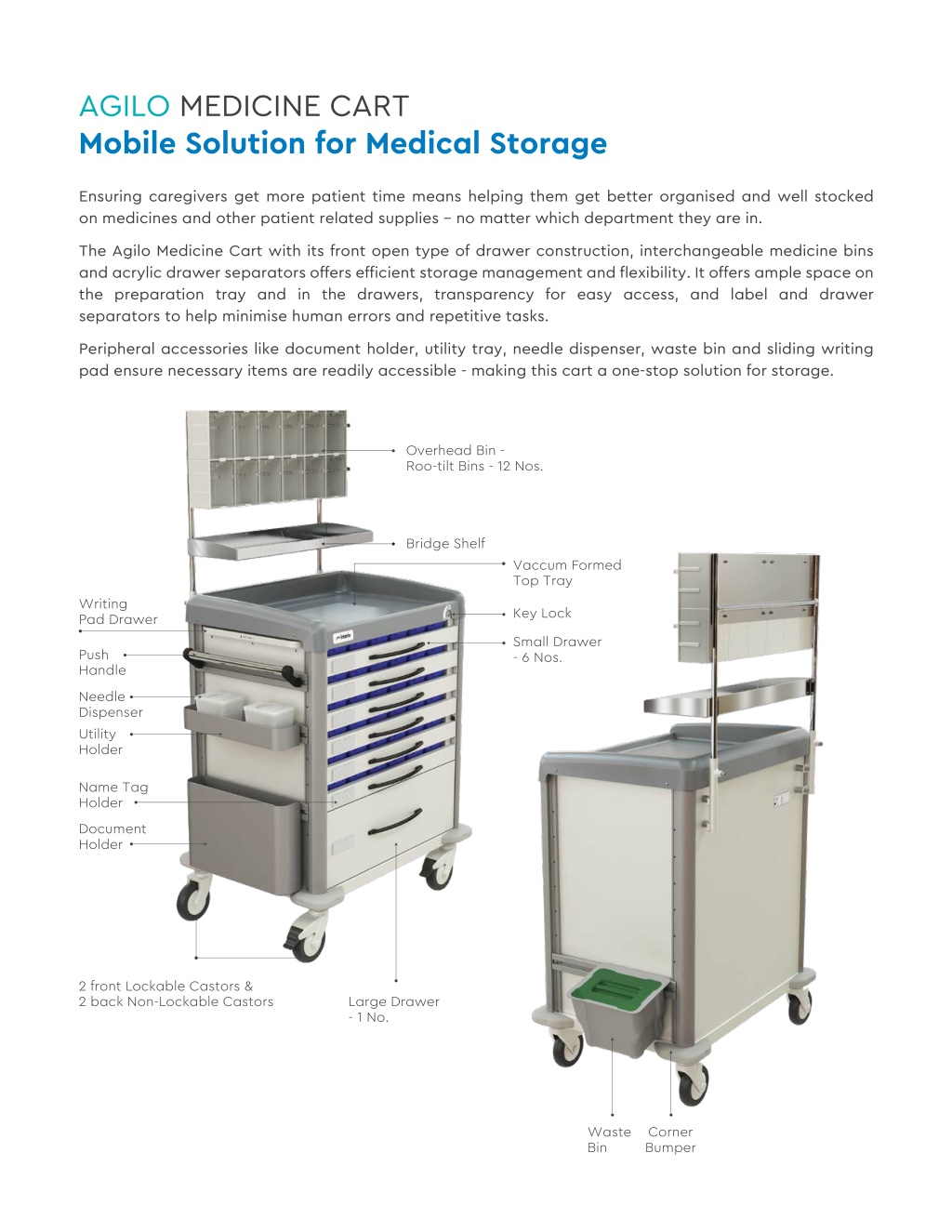 AGILO MEDICINE CART
Mobile Solution for Medical Storage

Ensuring caregivers get more patient time means helping them get better organised and well stocked on medicines and other patient related supplies – no matter which department they are in.

The Agilo Medicine Cart with its front open type of drawer construction, interchangeable medicine bins and acrylic drawer separators offers efficient storage management and flexibility. It offers ample space on the preparation tray and in the drawers, transparency for easy access, and label and drawer separators to help minimise human errors and repetitive tasks.

Peripheral accessories like document holder, utility tray, needle dispenser, waste bin and sliding writing pad ensure necessary items are readily accessible - making this cart a one-stop solution for storage.

Overhead Bin - Roo-tilt Bins - 12 Nos.

Bridge Shelf

Vaccum Formed Top Tray

Key Lock

Small Drawer - 6 Nos.

Writing Pad Drawer

Push Handle

Needle Dispenser

Utility Holder

Name Tag Holder

Document Holder

2 front Lockable Castors & 2 back Non-Lockable Castors

Large Drawer - 1 No.

Waste Bin

Corner Bumper